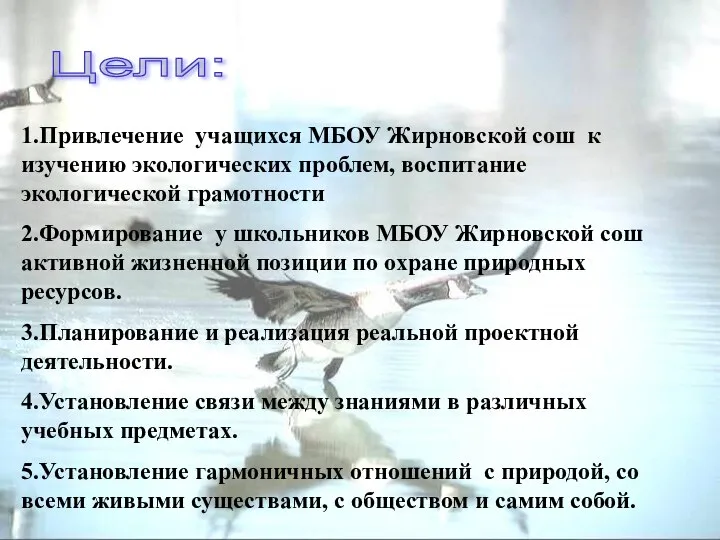 Цели:

1.Привлечение учащихся МБОУ Жирновской сош к изучению экологических проблем, воспитание экологической грамотности

2.Формирование у школьников МБОУ Жирновской сош активной жизненной позиции по охране природных ресурсов.

3.Планирование и реализация реальной проектной деятельности.

4.Установление связи между знаниями в различных учебных предметах.

5.Установление гармоничных отношений с природой, со всеми живыми существами, с обществом и самим собой.